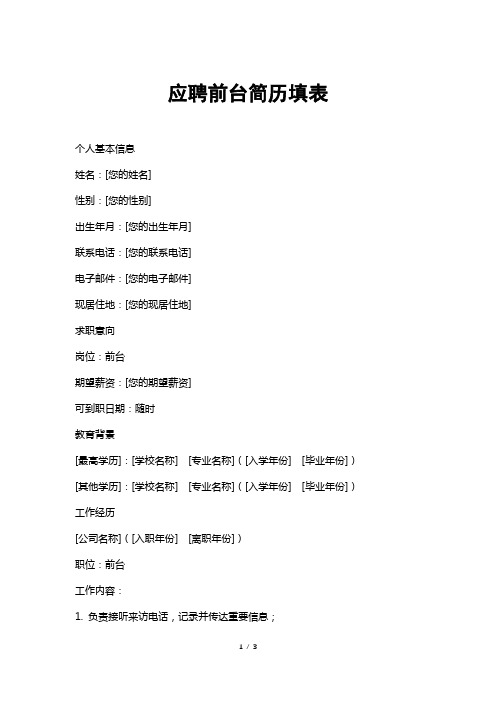 应聘前台简历填表

个人基本信息

姓名：[您的姓名]

性别：[您的性别]

出生年月：[您的出生年月]

联系电话：[您的联系电话]

电子邮件：[您的电子邮件]

现居住地：[您的现居住地]

求职意向

岗位：前台

期望薪资：[您的期望薪资]

可到职日期：随时

教育背景

[最高学历]：[学校名称] [专业名称]（[入学年份] [毕业年份]）

[其他学历]：[学校名称] [专业名称]（[入学年份] [毕业年份]）

工作经历

[公司名称]（[入职年份] [离职年份]）

职位：前台

工作内容：

1. 负责接听来访电话，记录并传达重要信息；

1 / 3